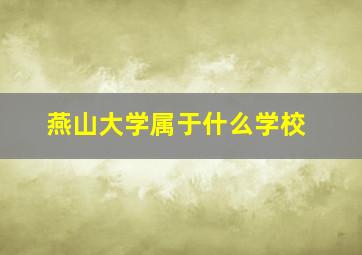 燕山大学属于什么学校